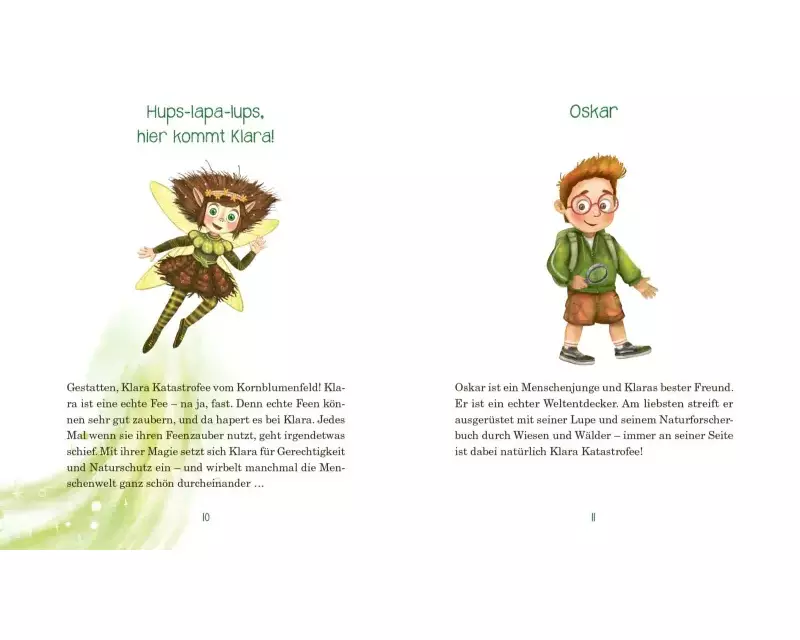 Hups-lapa-lups, hier kommt Klara!

Gestatten, Klara Katastrofee vom Kornblumenfeld! Klara ist eine echte Fee – na ja, fast. Denn echte Feen können sehr gut zaubern, und da hapert es bei Klara. Jedes Mal wenn sie ihren Feenzauber nutzt, geht irgendetwas schief. Mit ihrer Magie setzt sich Klara für Gerechtigkeit und Naturschutz ein – und wirbelt manchmal die Menschenwelt ganz schön durcheinander …

10

Oskar

Oskar ist ein Menschenjunge und Klaras bester Freund. Er ist ein echter Weltentdecker. Am liebsten streift er ausgerüstet mit seiner Lupe und seinem Naturforscherbuch durch Wiesen und Wälder – immer an seiner Seite ist dabei natürlich Klara Katastrofee!

11